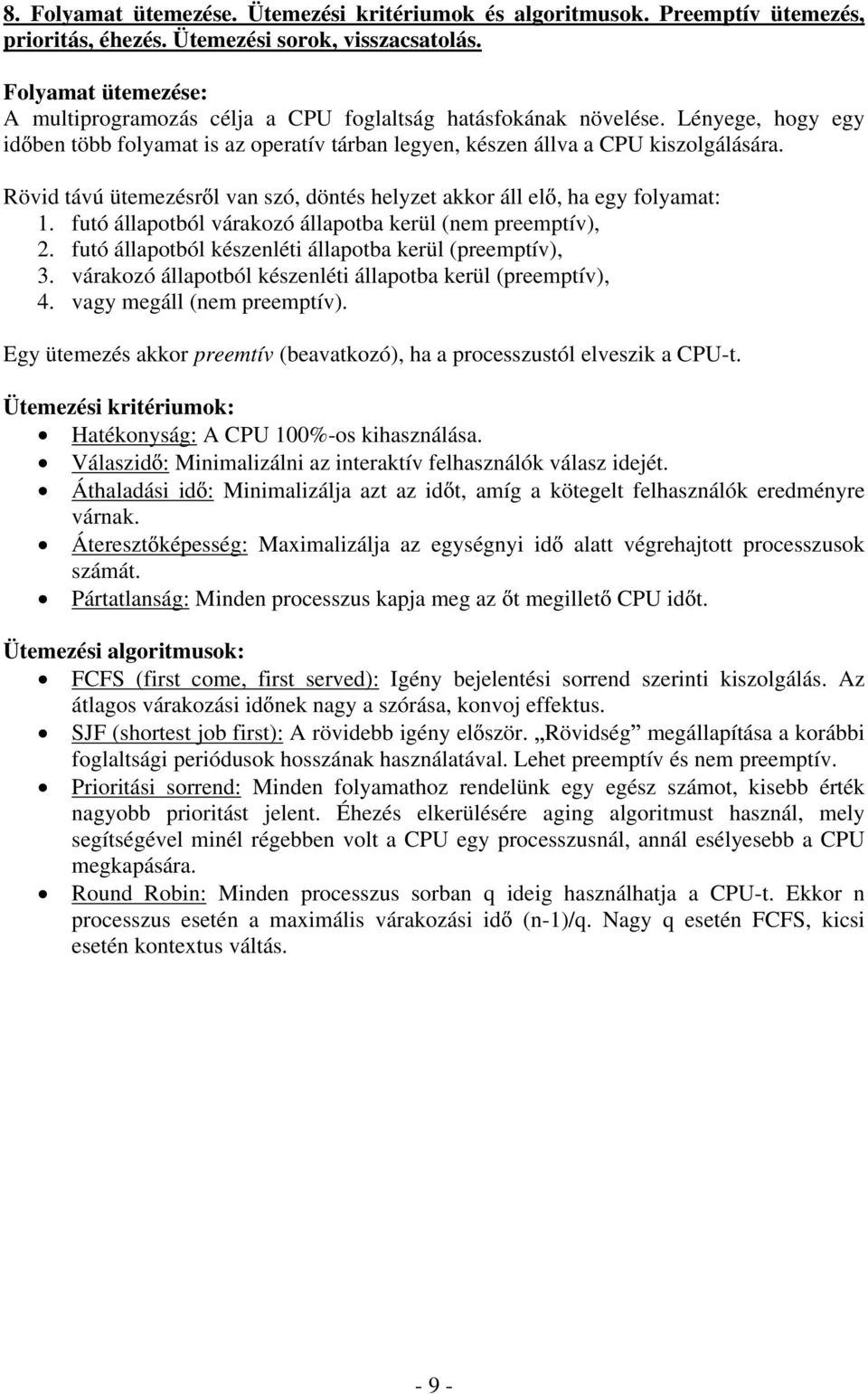 8. Folyamat ütemezése. Ütemezési kritériumok és algoritmusok. Preemptív ütemezés, prioritás, éhezés. Ütemezési sorok, visszacsatolás.

Folyamat ütemezése:
A multiprogramozás célja a CPU foglaltság hatásfokának növelése. Lényege, hogy egy időben több folyamat is az operatív tárban legyen, készen állva a CPU kiszolgálására.

Rövid távú ütemezésről van szó, döntés helyzet akkor áll elő, ha egy folyamat:
1. futó állapotból várakozó állapotba kerül (nem preemptív),
2. futó állapotból készenléti állapotba kerül (preemptív),
3. várakozó állapotból készenléti állapotba kerül (preemptív),
4. vagy megáll (nem preemptív).

Egy ütemezés akkor preemtív (beavatkozó), ha a processzustól elveszik a CPU-t.

Ütemezési kritériumok:
• Hatékonyság: A CPU 100%-os kihasználása.
• Válaszidő: Minimalizálni az interaktív felhasználók válasz idejét.
• Áthaladási idő: Minimalizálja azt az időt, amíg a kötegelt felhasználók eredményre várnak.
• Áteresztőképesség: Maximalizálja az egységnyi idő alatt végrehajtott processzusok számát.
• Pártatlanság: Minden processzus kapja meg az őt megillető CPU időt.

Ütemezési algoritmusok:
• FCFS (first come, first served): Igény bejelentési sorrend szerinti kiszolgálás. Az átlagos várakozási időnek nagy a szórása, konvoj effektus.
• SJF (shortest job first): A rövidebb igény először. „Rövidség” megállapítása a korábbi foglaltsági periódusok hosszának használatával. Lehet preemptív és nem preemptív.
• Prioritási sorrend: Minden folyamathoz rendelünk egy egész számot, kisebb érték nagyobb prioritást jelent. Éhezés elkerülésére aging algoritmust használ, mely segítségével minél régebben volt a CPU egy processzusnál, annál esélyesebb a CPU megkapására.
• Round Robin: Minden processzus sorban q ideig használhatja a CPU-t. Ekkor n processzus esetén a maximális várakozási idő (n-1)/q. Nagy q esetén FCFS, kicsi esetén kontextus váltás.

- 9 -